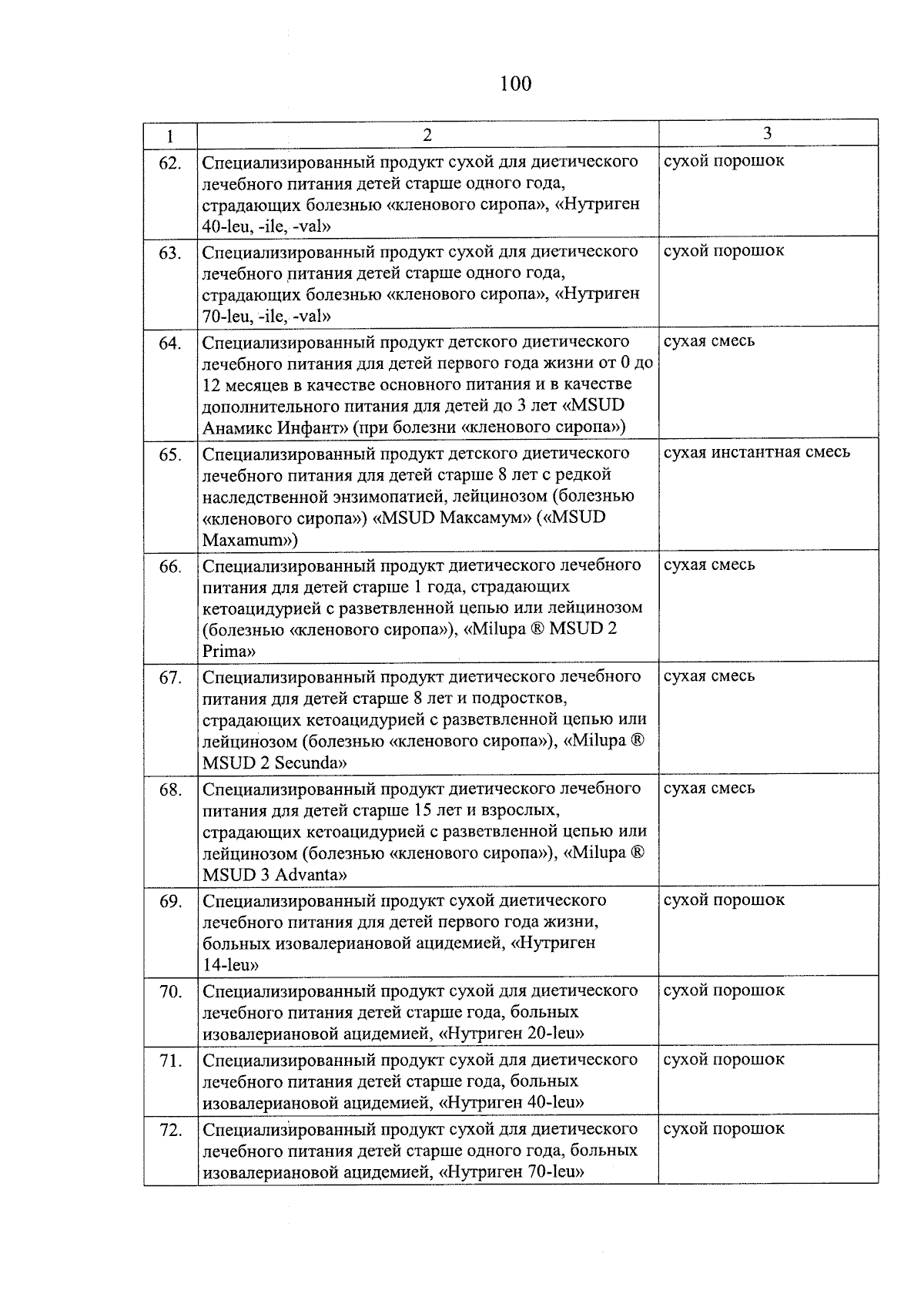 100

| 1 | 2 | 3 |
|---|---|---|
| 62. | Специализированный продукт сухой для диетического лечебного питания детей старше одного года, страдающих болезнью «кленового сиропа», «Нутриген 40-leu, -ile, -val» | сухой порошок |
| 63. | Специализированный продукт сухой для диетического лечебного питания детей старше одного года, страдающих болезнью «кленового сиропа», «Нутриген 70-leu, -ile, -val» | сухой порошок |
| 64. | Специализированный продукт детского диетического лечебного питания для детей первого года жизни от 0 до 12 месяцев в качестве основного питания и в качестве дополнительного питания для детей до 3 лет «MSUD Анамикс Инфант» (при болезни «кленового сиропа») | сухая смесь |
| 65. | Специализированный продукт детского диетического лечебного питания для детей старше 8 лет с редкой наследственной энзимопатией, лейцинозом (болезнью «кленового сиропа») «MSUD Максамум» («MSUD Maxamum») | сухая инстантная смесь |
| 66. | Специализированный продукт диетического лечебного питания для детей старше 1 года, страдающих кетоацидурией с разветвленной цепью или лейцинозом (болезнью «кленового сиропа»), «Milupa ® MSUD 2 Prima» | сухая смесь |
| 67. | Специализированный продукт диетического лечебного питания для детей старше 8 лет и подростков, страдающих кетоацидурией с разветвленной цепью или лейцинозом (болезнью «кленового сиропа»), «Milupa ® MSUD 2 Secunda» | сухая смесь |
| 68. | Специализированный продукт диетического лечебного питания для детей старше 15 лет и взрослых, страдающих кетоацидурией с разветвленной цепью или лейцинозом (болезнью «кленового сиропа»), «Milupa ® MSUD 3 Advanta» | сухая смесь |
| 69. | Специализированный продукт сухой диетического лечебного питания для детей первого года жизни, больных изовалериановой ацидемией, «Нутриген 14-leu» | сухой порошок |
| 70. | Специализированный продукт сухой для диетического лечебного питания детей старше года, больных изовалериановой ацидемией, «Нутриген 20-leu» | сухой порошок |
| 71. | Специализированный продукт сухой для диетического лечебного питания детей старше года, больных изовалериановой ацидемией, «Нутриген 40-leu» | сухой порошок |
| 72. | Специализированный продукт сухой для диетического лечебного питания детей старше одного года, больных изовалериановой ацидемией, «Нутриген 70-leu» | сухой порошок |